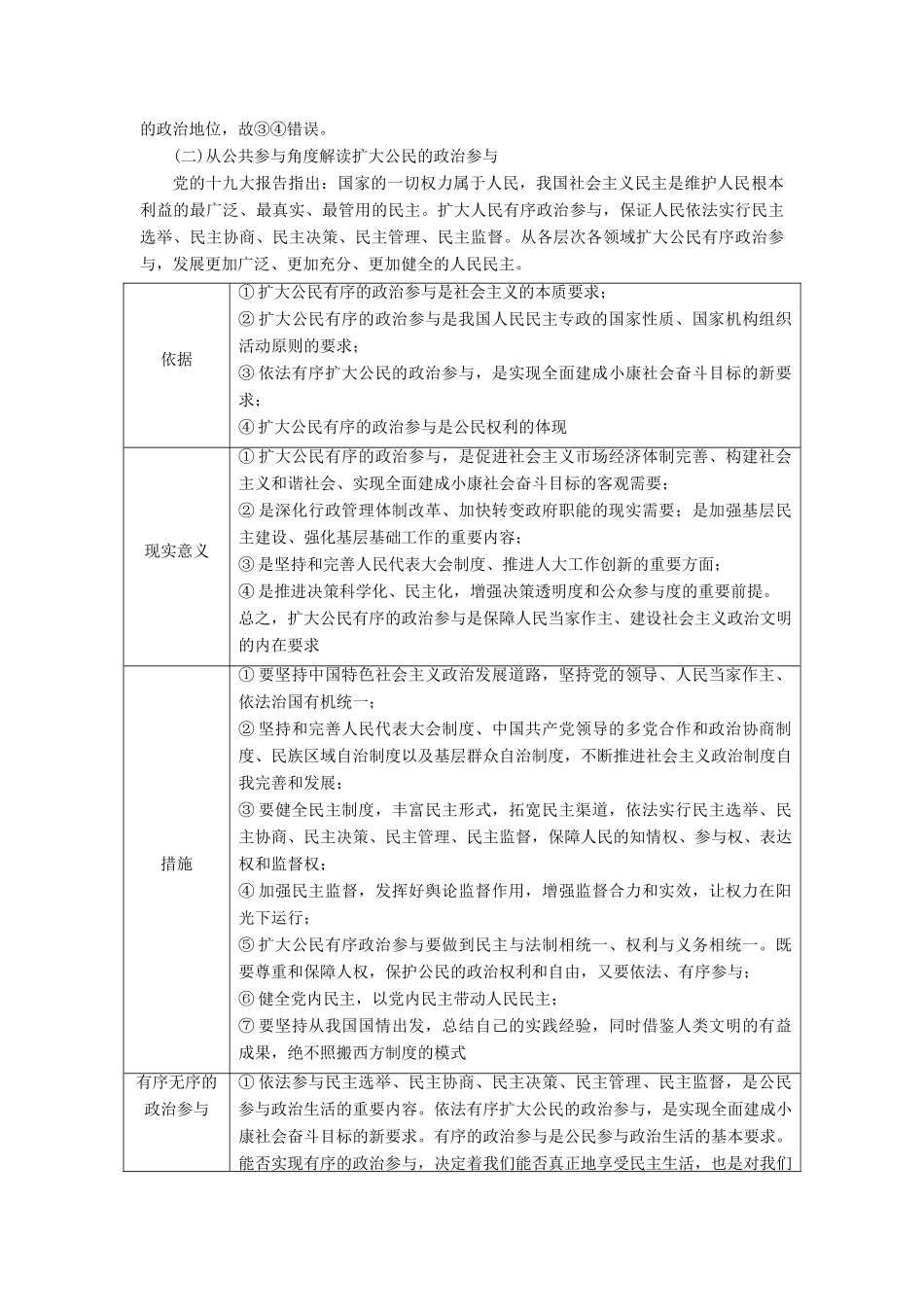 的政治地位，故③④错误。

(二)从公共参与角度解读扩大公民的政治参与

党的十九大报告指出：国家的一切权力属于人民，我国社会主义民主是维护人民根本利益的最广泛、最真实、最管用的民主。扩大人民有序政治参与，保证人民依法实行民主选举、民主协商、民主决策、民主管理、民主监督。从各层次各领域扩大公民有序政治参与，发展更加广泛、更加充分、更加健全的人民民主。

| | |
|---|---|
| 依据 | ① 扩大公民有序的政治参与是社会主义的本质要求；<br>② 扩大公民有序的政治参与是我国人民民主专政的国家性质、国家机构组织活动原则的要求；<br>③ 依法有序扩大公民的政治参与，是实现全面建成小康社会奋斗目标的新要求；<br>④ 扩大公民有序的政治参与是公民权利的体现 |
| 现实意义 | ① 扩大公民有序的政治参与，是促进社会主义市场经济体制完善、构建社会主义和谐社会、实现全面建成小康社会奋斗目标的客观需要；<br>② 是深化行政管理体制改革、加快转变政府职能的现实需要；是加强基层民主建设、强化基层基础工作的重要内容；<br>③ 是坚持和完善人民代表大会制度、推进人大工作创新的重要方面；<br>④ 是推进决策科学化、民主化，增强决策透明度和公众参与度的重要前提。<br>总之，扩大公民有序的政治参与是保障人民当家作主、建设社会主义政治文明的内在要求 |
| 措施 | ① 要坚持中国特色社会主义政治发展道路，坚持党的领导、人民当家作主、依法治国有机统一；<br>② 坚持和完善人民代表大会制度、中国共产党领导的多党合作和政治协商制度、民族区域自治制度以及基层群众自治制度，不断推进社会主义政治制度自我完善和发展；<br>③ 要健全民主制度，丰富民主形式，拓宽民主渠道，依法实行民主选举、民主协商、民主决策、民主管理、民主监督，保障人民的知情权、参与权、表达权和监督权；<br>④ 加强民主监督，发挥好舆论监督作用，增强监督合力和实效，让权力在阳光下运行；<br>⑤ 扩大公民有序政治参与要做到民主与法制相统一、权利与义务相统一。既要尊重和保障人权，保护公民的政治权利和自由，又要依法、有序参与；<br>⑥ 健全党内民主，以党内民主带动人民民主；<br>⑦ 要坚持从我国国情出发，总结自己的实践经验，同时借鉴人类文明的有益成果，绝不照搬西方制度的模式 |
| 有序无序的政治参与 | ① 依法参与民主选举、民主协商、民主决策、民主管理、民主监督，是公民参与政治生活的重要内容。依法有序扩大公民的政治参与，是实现全面建成小康社会奋斗目标的新要求。有序的政治参与是公民参与政治生活的基本要求。能否实现有序的政治参与，决定着我们能否真正地享受民主生活，也是对我们 |